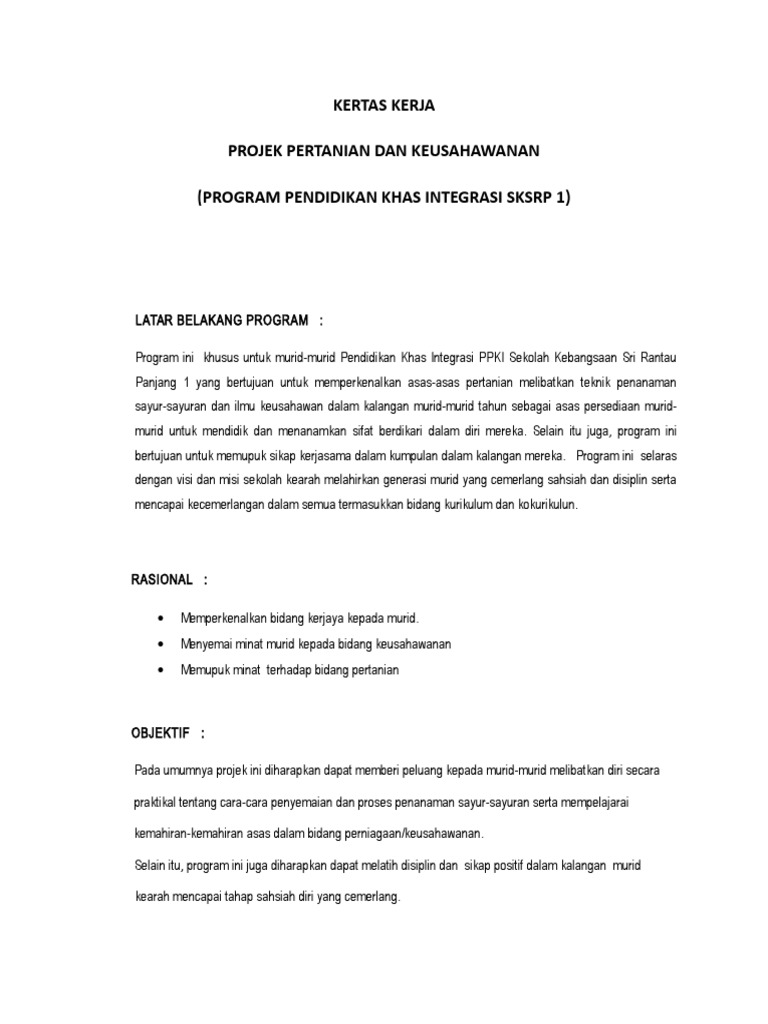 KERTAS KERJA

PROJEK PERTANIAN DAN KEUSAHAWANAN

(PROGRAM PENDIDIKAN KHAS INTEGRASI SKSRP 1)

LATAR BELAKANG PROGRAM :

Program ini khusus untuk murid-murid Pendidikan Khas Integrasi PPKI Sekolah Kebangsaan Sri Rantau Panjang 1 yang bertujuan untuk memperkenalkan asas-asas pertanian melibatkan teknik penanaman sayur-sayuran dan ilmu keusahawan dalam kalangan murid-murid tahun sebagai asas persediaan murid-murid untuk mendidik dan menanamkan sifat berdikari dalam diri mereka. Selain itu juga, program ini bertujuan untuk memupuk sikap kerjasama dalam kumpulan dalam kalangan mereka. Program ini selaras dengan visi dan misi sekolah kearah melahirkan generasi murid yang cemerlang sahsiah dan disiplin serta mencapai kecemerlangan dalam semua termasukkan bidang kurikulum dan kokurikulun.

RASIONAL :

• Memperkenalkan bidang kerjaya kepada murid.
• Menyemai minat murid kepada bidang keusahawanan
• Memupuk minat terhadap bidang pertanian

OBJEKTIF :

Pada umumnya projek ini diharapkan dapat memberi peluang kepada murid-murid melibatkan diri secara praktikal tentang cara-cara penyemaian dan proses penanaman sayur-sayuran serta mempelajarai kemahiran-kemahiran asas dalam bidang perniagaan/keusahawanan.

Selain itu, program ini juga diharapkan dapat melatih disiplin dan sikap positif dalam kalangan murid kearah mencapai tahap sahsiah diri yang cemerlang.